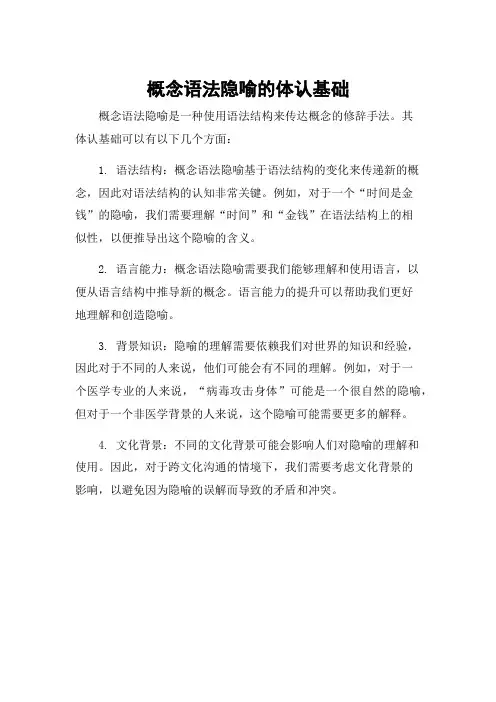 概念语法隐喻的体认基础

概念语法隐喻是一种使用语法结构来传达概念的修辞手法。其体认基础可以有以下几个方面：

1. 语法结构：概念语法隐喻基于语法结构的变化来传递新的概念，因此对语法结构的认知非常关键。例如，对于一个“时间是金钱”的隐喻，我们需要理解“时间”和“金钱”在语法结构上的相似性，以便推导出这个隐喻的含义。

2. 语言能力：概念语法隐喻需要我们能够理解和使用语言，以便从语言结构中推导新的概念。语言能力的提升可以帮助我们更好地理解和创造隐喻。

3. 背景知识：隐喻的理解需要依赖我们对世界的知识和经验，因此对于不同的人来说，他们可能会有不同的理解。例如，对于一个医学专业的人来说，“病毒攻击身体”可能是一个很自然的隐喻，但对于一个非医学背景的人来说，这个隐喻可能需要更多的解释。

4. 文化背景：不同的文化背景可能会影响人们对隐喻的理解和使用。因此，对于跨文化沟通的情境下，我们需要考虑文化背景的影响，以避免因为隐喻的误解而导致的矛盾和冲突。